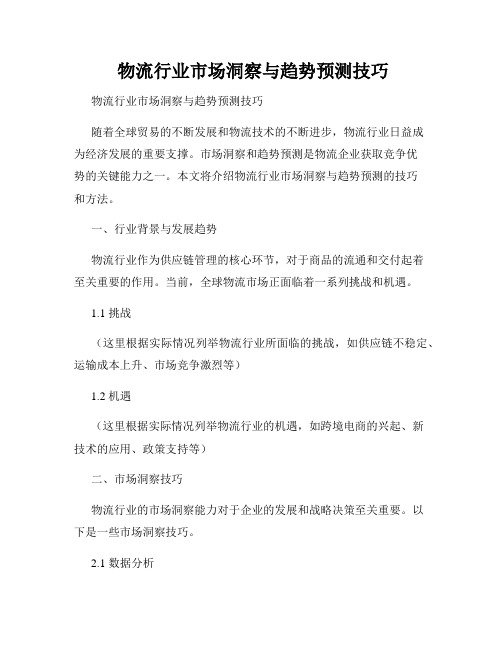 物流行业市场洞察与趋势预测技巧

物流行业市场洞察与趋势预测技巧

随着全球贸易的不断发展和物流技术的不断进步，物流行业日益成为经济发展的重要支撑。市场洞察和趋势预测是物流企业获取竞争优势的关键能力之一。本文将介绍物流行业市场洞察与趋势预测的技巧和方法。

一、行业背景与发展趋势

物流行业作为供应链管理的核心环节，对于商品的流通和交付起着至关重要的作用。当前，全球物流市场正面临着一系列挑战和机遇。

1.1 挑战

（这里根据实际情况列举物流行业所面临的挑战，如供应链不稳定、运输成本上升、市场竞争激烈等）

1.2 机遇

（这里根据实际情况列举物流行业的机遇，如跨境电商的兴起、新技术的应用、政策支持等）

二、市场洞察技巧

物流行业的市场洞察能力对于企业的发展和战略决策至关重要。以下是一些市场洞察技巧。

2.1 数据分析